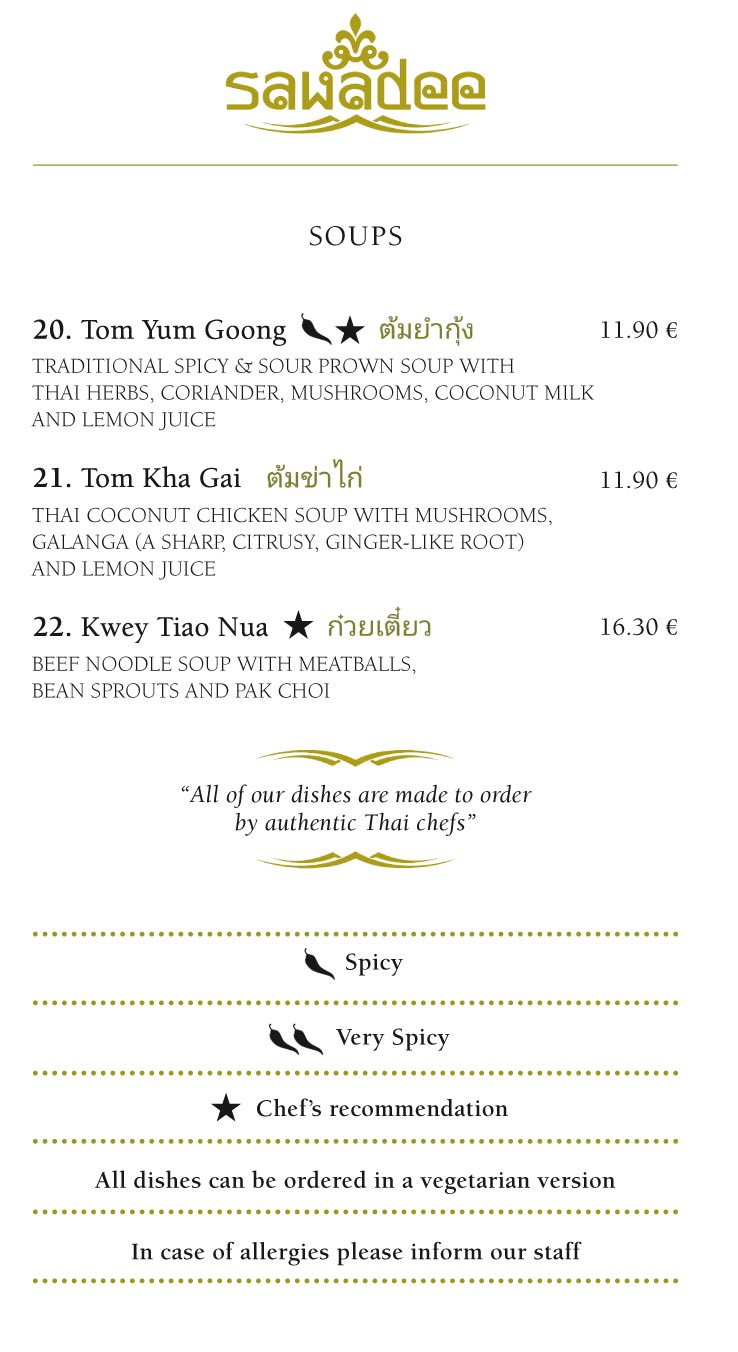 sawadee

SOUPS

20. Tom Yum Goong ★ ต้มยำกุ้ง 11.90 €

TRADITIONAL SPICY & SOUR PROWN SOUP WITH THAI HERBS, CORIANDER, MUSHROOMS, COCONUT MILK AND LEMON JUICE

21. Tom Kha Gai ต้มข่าไก่ 11.90 €

THAI COCONUT CHICKEN SOUP WITH MUSHROOMS, GALANGA (A SHARP, CITRUSY, GINGER-LIKE ROOT) AND LEMON JUICE

22. Kwey Tiao Nua ★ ก๋วยเตี๋ยว 16.30 €

BEEF NOODLE SOUP WITH MEATBALLS, BEAN SPROUTS AND PAK CHOI

"All of our dishes are made to order by authentic Thai chefs"

Spicy

Very Spicy

★ Chef's recommendation

All dishes can be ordered in a vegetarian version

In case of allergies please inform our staff